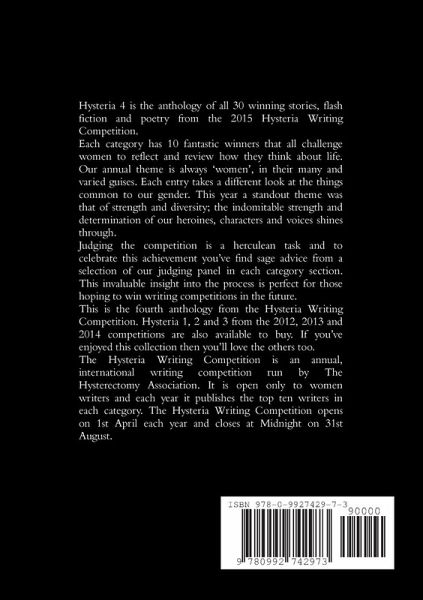 Hysteria 4 is the anthology of all 30 winning stories, flash fiction and poetry from the 2015 Hysteria Writing Competition.
Each category has 10 fantastic winners that all challenge women to reflect and review how they think about life. Our annual theme is always 'women', in their many and varied guises. Each entry takes a different look at the things common to our gender. This year a standout theme was that of strength and diversity; the indomitable strength and determination of our heroines, characters and voices shines through.
Judging the competition is a herculean task and to celebrate this achievement you've find sage advice from a selection of our judging panel in each category section. This invaluable insight into the process is perfect for those hoping to win writing competitions in the future.
This is the fourth anthology from the Hysteria Writing Competition. Hysteria 1, 2 and 3 from the 2012, 2013 and 2014 competitions are also available to buy. If you've enjoyed this collection then you'll love the others too.
The Hysteria Writing Competition is an annual, international writing competition run by The Hysterectomy Association. It is open only to women writers and each year it publishes the top ten writers in each category. The Hysteria Writing Competition opens on 1st April each year and closes at Midnight on 31st August.

ISBN 978-0-9927429-7-3
90000
9 780992 742973